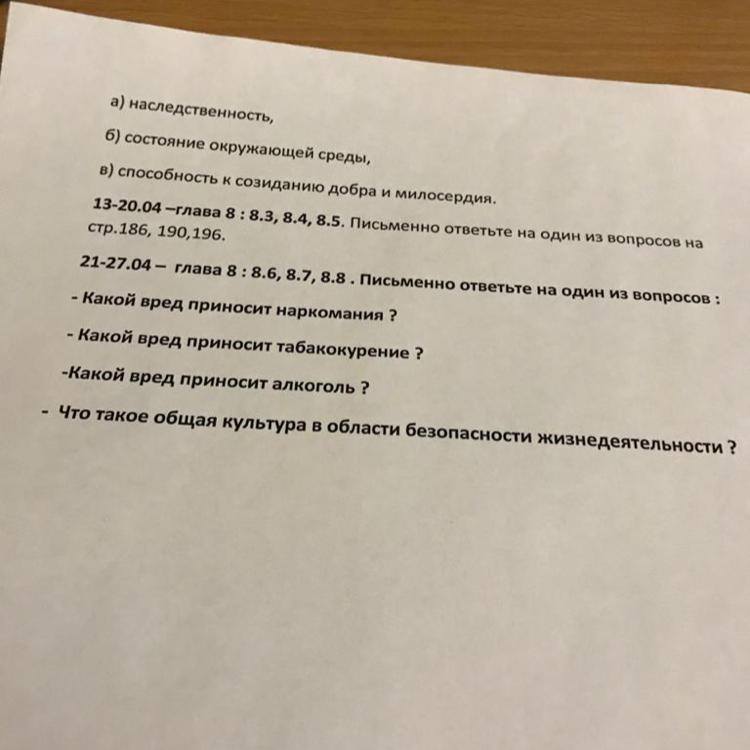 а) наследственность,

б) состояние окружающей среды,

в) способность к созиданию добра и милосердия.

13-20.04 –глава 8 : 8.3, 8.4, 8.5. Письменно ответьте на один из вопросов на стр.186, 190,196.

21-27.04 – глава 8 : 8.6, 8.7, 8.8 . Письменно ответьте на один из вопросов :

- Какой вред приносит наркомания ?

- Какой вред приносит табакокурение ?

-Какой вред приносит алкоголь ?

- Что такое общая культура в области безопасности жизнедеятельности ?